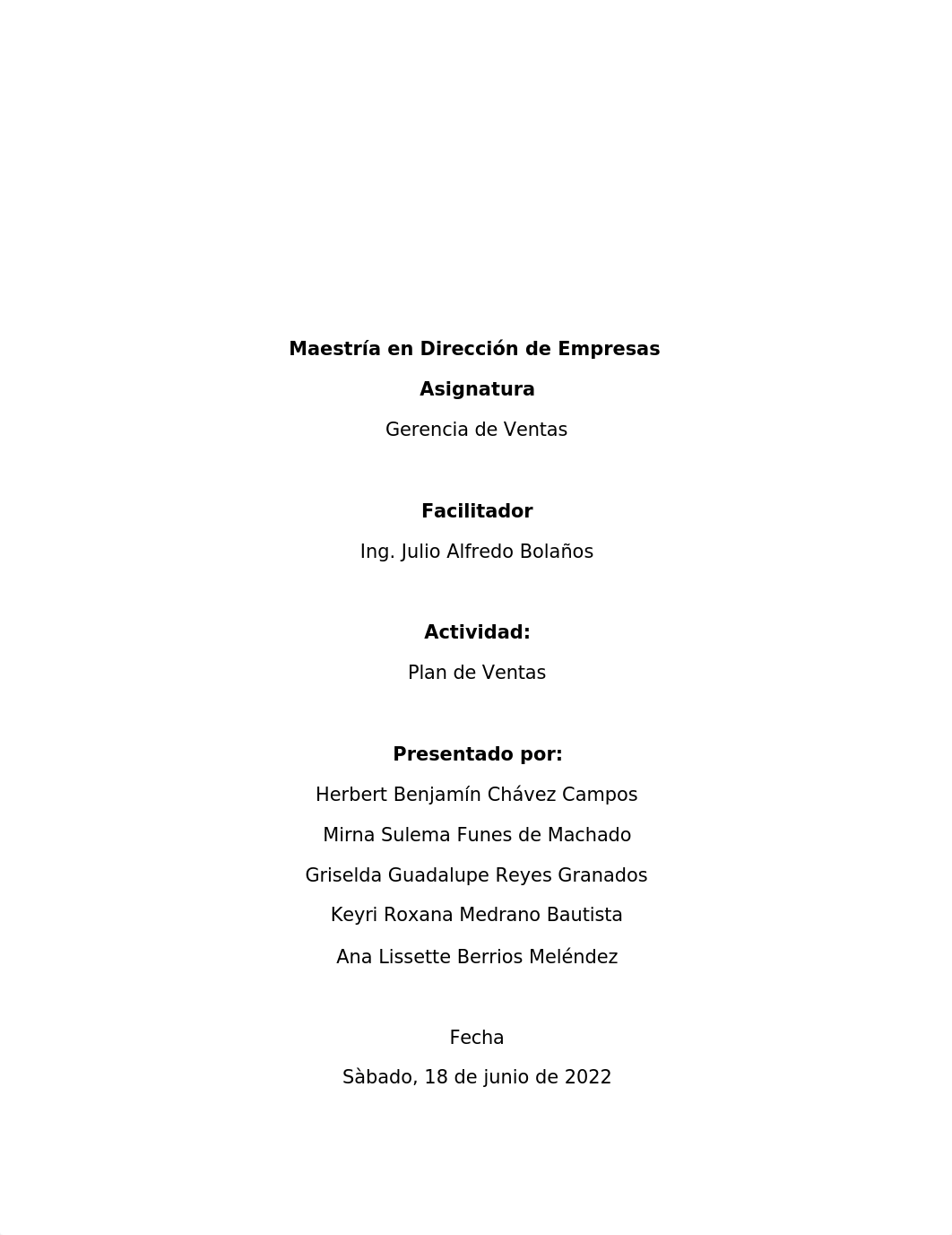 Maestría en Dirección de Empresas

Asignatura

Gerencia de Ventas

Facilitador

Ing. Julio Alfredo Bolaños

Actividad:

Plan de Ventas

Presentado por:

Herbert Benjamín Chávez Campos

Mirna Sulema Funes de Machado

Griselda Guadalupe Reyes Granados

Keyri Roxana Medrano Bautista

Ana Lissette Berrios Meléndez

Fecha

Sàbado, 18 de junio de 2022